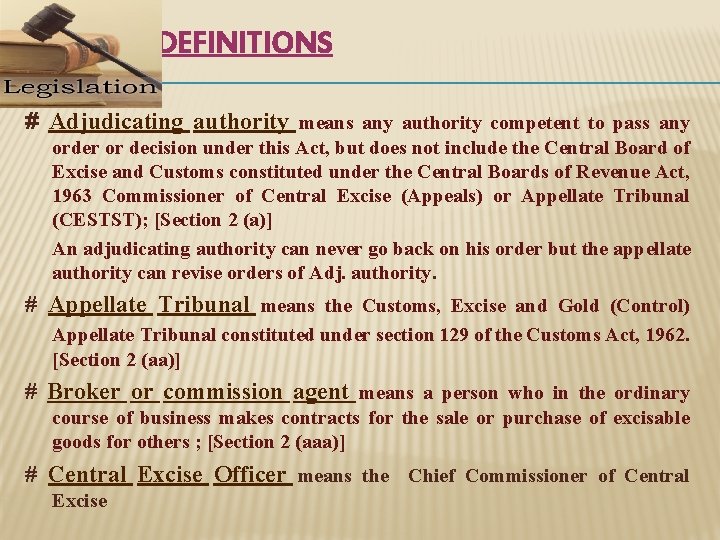 Legislation

DEFINITIONS

# Adjudicating authority means any authority competent to pass any order or decision under this Act, but does not include the Central Board of Excise and Customs constituted under the Central Boards of Revenue Act, 1963 Commissioner of Central Excise (Appeals) or Appellate Tribunal (CESTST); [Section 2 (a)]

An adjudicating authority can never go back on his order but the appellate authority can revise orders of Adj. authority.

# Appellate Tribunal means the Customs, Excise and Gold (Control) Appellate Tribunal constituted under section 129 of the Customs Act, 1962. [Section 2 (aa)]

# Broker or commission agent means a person who in the ordinary course of business makes contracts for the sale or purchase of excisable goods for others ; [Section 2 (aaa)]

# Central Excise Officer means the Chief Commissioner of Central Excise